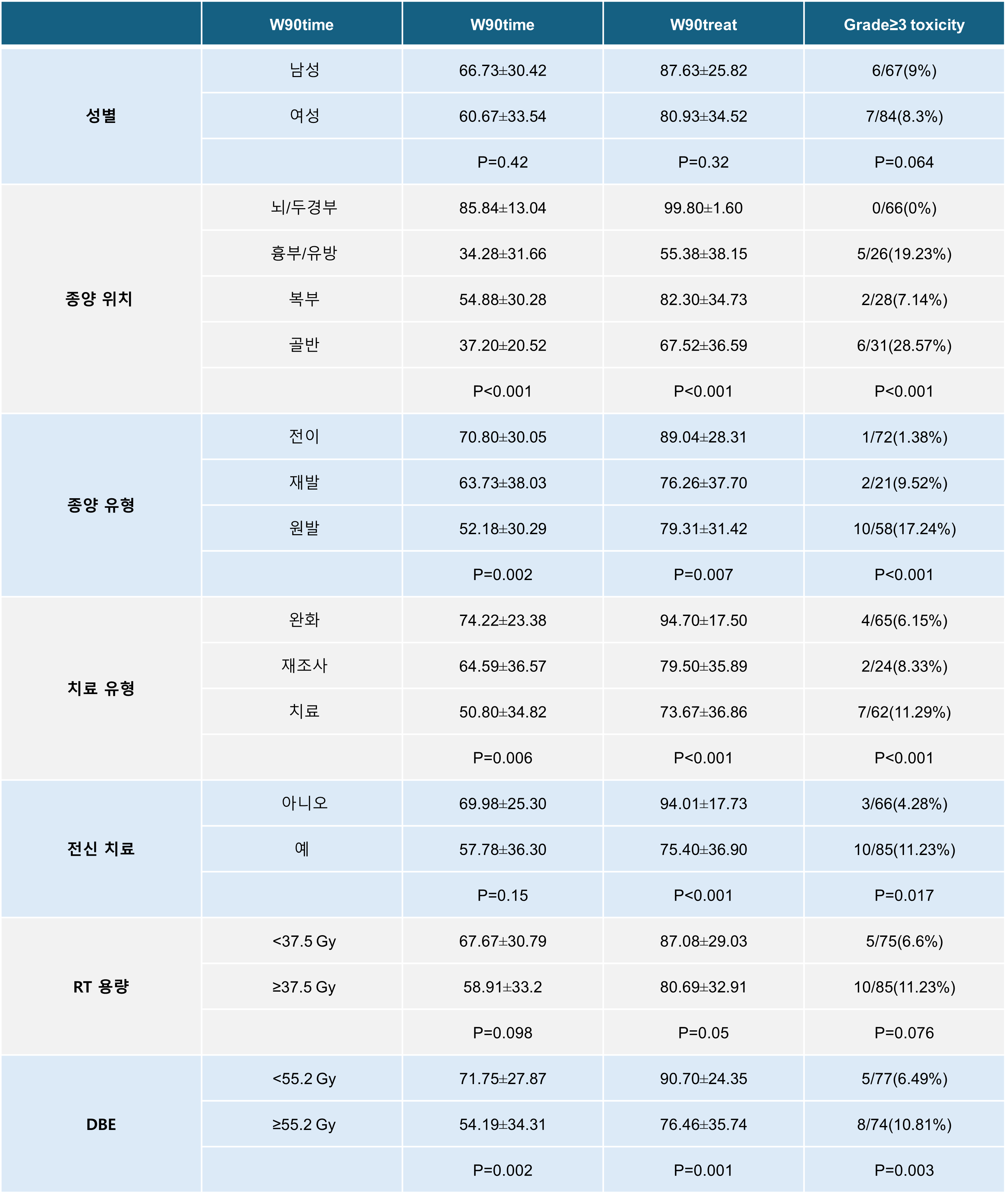 | | W90time | W90time | W90treat | Grade≥3 toxicity |
|---|---|---|---|---|
| 성별 | 남성 | 66.73±30.42 | 87.63±25.82 | 6/67(9%) |
| | 여성 | 60.67±33.54 | 80.93±34.52 | 7/84(8.3%) |
| | | P=0.42 | P=0.32 | P=0.064 |
| 종양 위치 | 뇌/두경부 | 85.84±13.04 | 99.80±1.60 | 0/66(0%) |
| | 흉부/유방 | 34.28±31.66 | 55.38±38.15 | 5/26(19.23%) |
| | 복부 | 54.88±30.28 | 82.30±34.73 | 2/28(7.14%) |
| | 골반 | 37.20±20.52 | 67.52±36.59 | 6/31(28.57%) |
| | | P<0.001 | P<0.001 | P<0.001 |
| 종양 유형 | 전이 | 70.80±30.05 | 89.04±28.31 | 1/72(1.38%) |
| | 재발 | 63.73±38.03 | 76.26±37.70 | 2/21(9.52%) |
| | 원발 | 52.18±30.29 | 79.31±31.42 | 10/58(17.24%) |
| | | P=0.002 | P=0.007 | P<0.001 |
| 치료 유형 | 완화 | 74.22±23.38 | 94.70±17.50 | 4/65(6.15%) |
| | 재조사 | 64.59±36.57 | 79.50±35.89 | 2/24(8.33%) |
| | 치료 | 50.80±34.82 | 73.67±36.86 | 7/62(11.29%) |
| | | P=0.006 | P<0.001 | P<0.001 |
| 전신 치료 | 아니오 | 69.98±25.30 | 94.01±17.73 | 3/66(4.28%) |
| | 예 | 57.78±36.30 | 75.40±36.90 | 10/85(11.23%) |
| | | P=0.15 | P<0.001 | P=0.017 |
| RT 용량 | <37.5 Gy | 67.67±30.79 | 87.08±29.03 | 5/75(6.6%) |
| | ≥37.5 Gy | 58.91±33.2 | 80.69±32.91 | 10/85(11.23%) |
| | | P=0.098 | P=0.05 | P=0.076 |
| DBE | <55.2 Gy | 71.75±27.87 | 90.70±24.35 | 5/77(6.49%) |
| | ≥55.2 Gy | 54.19±34.31 | 76.46±35.74 | 8/74(10.81%) |
| | | P=0.002 | P=0.001 | P=0.003 |